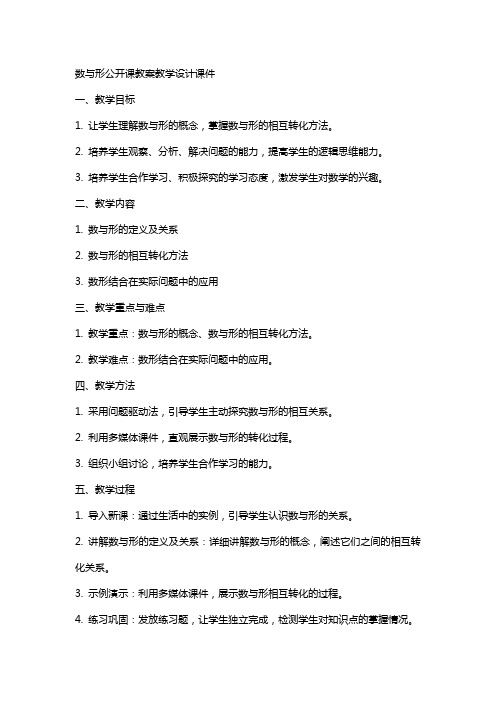 数与形公开课教案教学设计课件

一、教学目标

1. 让学生理解数与形的概念，掌握数与形的相互转化方法。

2. 培养学生观察、分析、解决问题的能力，提高学生的逻辑思维能力。

3. 培养学生合作学习、积极探究的学习态度，激发学生对数学的兴趣。

二、教学内容

1. 数与形的定义及关系

2. 数与形的相互转化方法

3. 数形结合在实际问题中的应用

三、教学重点与难点

1. 教学重点：数与形的概念、数与形的相互转化方法。

2. 教学难点：数形结合在实际问题中的应用。

四、教学方法

1. 采用问题驱动法，引导学生主动探究数与形的相互关系。

2. 利用多媒体课件，直观展示数与形的转化过程。

3. 组织小组讨论，培养学生合作学习的能力。

五、教学过程

1. 导入新课：通过生活中的实例，引导学生认识数与形的关系。

2. 讲解数与形的定义及关系：详细讲解数与形的概念，阐述它们之间的相互转化关系。

3. 示例演示：利用多媒体课件，展示数与形相互转化的过程。

4. 练习巩固：发放练习题，让学生独立完成，检测学生对知识点的掌握情况。